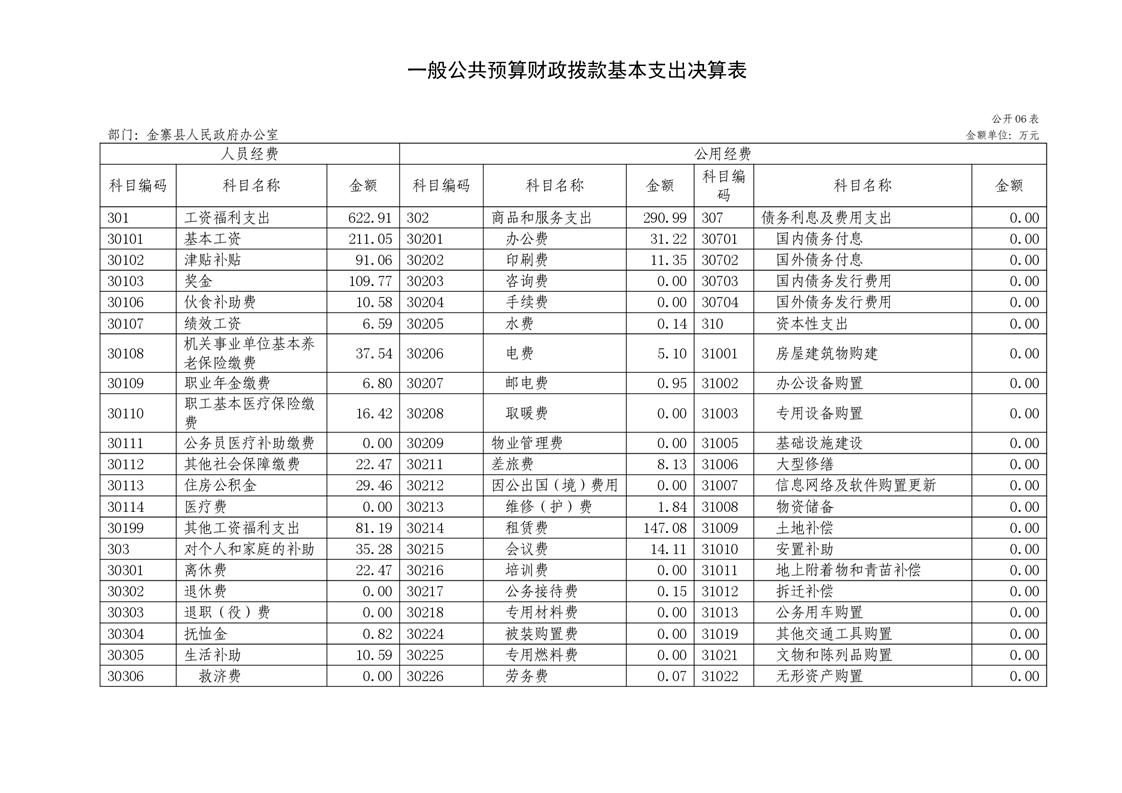 一般公共预算财政拨款基本支出决算表

公开06表

部门：金寨县人民政府办公室

金额单位：万元

| 人员经费 | | | 公用经费 | | | | | |
|---|---|---|---|---|---|---|---|---|
| 科目编码 | 科目名称 | 金额 | 科目编码 | 科目名称 | 金额 | 科目编码 | 科目名称 | 金额 |
| 301 | 工资福利支出 | 622.91 | 302 | 商品和服务支出 | 290.99 | 307 | 债务利息及费用支出 | 0.00 |
| 30101 | 基本工资 | 211.05 | 30201 | 办公费 | 31.22 | 30701 | 国内债务付息 | 0.00 |
| 30102 | 津贴补贴 | 91.06 | 30202 | 印刷费 | 11.35 | 30702 | 国外债务付息 | 0.00 |
| 30103 | 奖金 | 109.77 | 30203 | 咨询费 | 0.00 | 30703 | 国内债务发行费用 | 0.00 |
| 30106 | 伙食补助费 | 10.58 | 30204 | 手续费 | 0.00 | 30704 | 国外债务发行费用 | 0.00 |
| 30107 | 绩效工资 | 6.59 | 30205 | 水费 | 0.14 | 310 | 资本性支出 | 0.00 |
| 30108 | 机关事业单位基本养老保险缴费 | 37.54 | 30206 | 电费 | 5.10 | 31001 | 房屋建筑物购建 | 0.00 |
| 30109 | 职业年金缴费 | 6.80 | 30207 | 邮电费 | 0.95 | 31002 | 办公设备购置 | 0.00 |
| 30110 | 职工基本医疗保险缴费 | 16.42 | 30208 | 取暖费 | 0.00 | 31003 | 专用设备购置 | 0.00 |
| 30111 | 公务员医疗补助缴费 | 0.00 | 30209 | 物业管理费 | 0.00 | 31005 | 基础设施建设 | 0.00 |
| 30112 | 其他社会保障缴费 | 22.47 | 30211 | 差旅费 | 8.13 | 31006 | 大型修缮 | 0.00 |
| 30113 | 住房公积金 | 29.46 | 30212 | 因公出国（境）费用 | 0.00 | 31007 | 信息网络及软件购置更新 | 0.00 |
| 30114 | 医疗费 | 0.00 | 30213 | 维修（护）费 | 1.84 | 31008 | 物资储备 | 0.00 |
| 30199 | 其他工资福利支出 | 81.19 | 30214 | 租赁费 | 147.08 | 31009 | 土地补偿 | 0.00 |
| 303 | 对个人和家庭的补助 | 35.28 | 30215 | 会议费 | 14.11 | 31010 | 安置补助 | 0.00 |
| 30301 | 离休费 | 22.47 | 30216 | 培训费 | 0.00 | 31011 | 地上附着物和青苗补偿 | 0.00 |
| 30302 | 退休费 | 0.00 | 30217 | 公务接待费 | 0.15 | 31012 | 拆迁补偿 | 0.00 |
| 30303 | 退职（役）费 | 0.00 | 30218 | 专用材料费 | 0.00 | 31013 | 公务用车购置 | 0.00 |
| 30304 | 抚恤金 | 0.82 | 30224 | 被装购置费 | 0.00 | 31019 | 其他交通工具购置 | 0.00 |
| 30305 | 生活补助 | 10.59 | 30225 | 专用燃料费 | 0.00 | 31021 | 文物和陈列品购置 | 0.00 |
| 30306 | 救济费 | 0.00 | 30226 | 劳务费 | 0.07 | 31022 | 无形资产购置 | 0.00 |